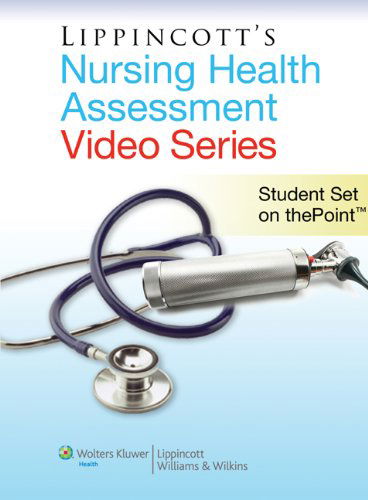 LIPPINCOTT'S
Nursing Health Assessment Video Series

Student Set on thePoint™

Wolters Kluwer
Health

Lippincott Williams & Wilkins